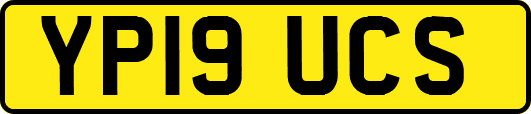 YP19 UCS